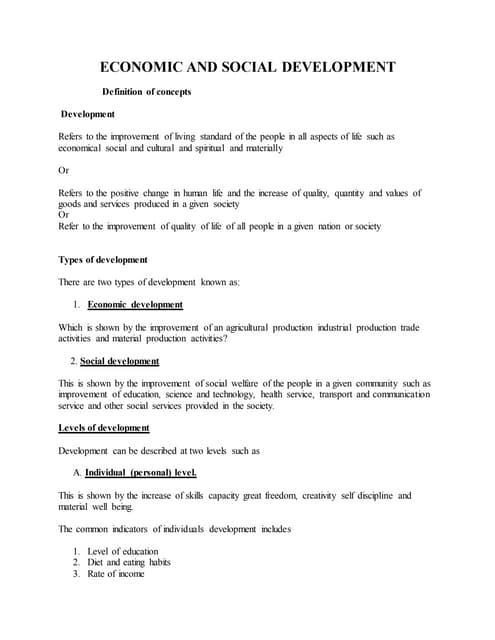 ECONOMIC AND SOCIAL DEVELOPMENT

Definition of concepts

Development

Refers to the improvement of living standard of the people in all aspects of life such as economical social and cultural and spiritual and materially

Or

Refers to the positive change in human life and the increase of quality, quantity and values of goods and services produced in a given society
Or
Refer to the improvement of quality of life of all people in a given nation or society

Types of development

There are two types of development known as:

1. Economic development

Which is shown by the improvement of an agricultural production industrial production trade activities and material production activities?

2. Social development

This is shown by the improvement of social welfare of the people in a given community such as improvement of education, science and technology, health service, transport and communication service and other social services provided in the society.

Levels of development

Development can be described at two levels such as

A. Individual (personal) level.

This is shown by the increase of skills capacity great freedom, creativity self discipline and material well being.

The common indicators of individuals development includes

1. Level of education
2. Diet and eating habits
3. Rate of income